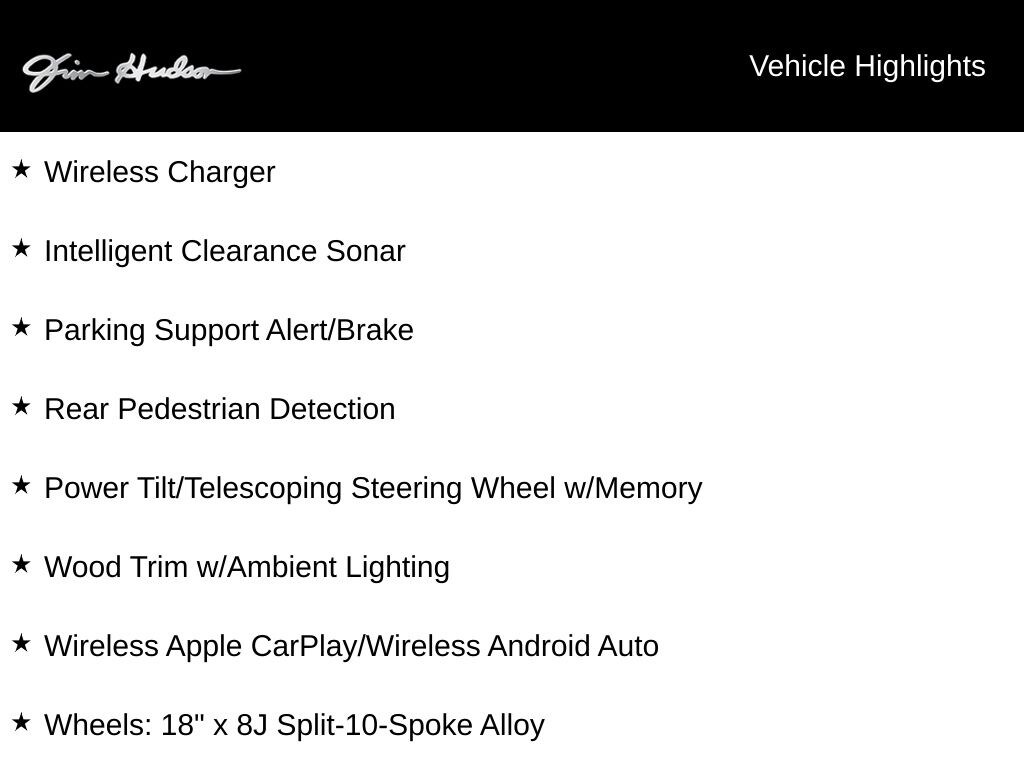 Jim Hudson

Vehicle Highlights

★ Wireless Charger

★ Intelligent Clearance Sonar

★ Parking Support Alert/Brake

★ Rear Pedestrian Detection

★ Power Tilt/Telescoping Steering Wheel w/Memory

★ Wood Trim w/Ambient Lighting

★ Wireless Apple CarPlay/Wireless Android Auto

★ Wheels: 18" x 8J Split-10-Spoke Alloy